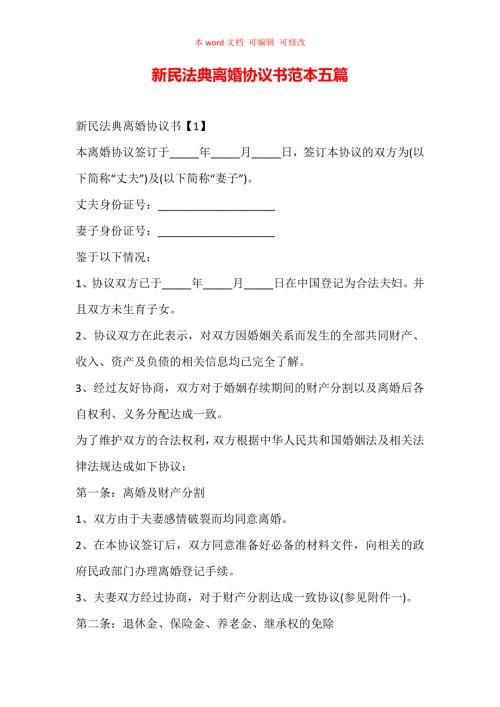 本 word 文档 可编辑 可修改

新民法典离婚协议书范本五篇

新民法典离婚协议书【1】

本离婚协议签订于_____年_____月_____日，签订本协议的双方为(以下简称“丈夫”)及(以下简称“妻子”)。

丈夫身份证号：____________________

妻子身份证号：____________________

鉴于以下情况：

1、协议双方已于_____年_____月_____日在中国登记为合法夫妇。并且双方未生育子女。

2、协议双方在此表示，对双方因婚姻关系而发生的全部共同财产、收入、资产及负债的相关信息均已完全了解。

3、经过友好协商，双方对于婚姻存续期间的财产分割以及离婚后各自权利、义务分配达成一致。

为了维护双方的合法权利，双方根据中华人民共和国婚姻法及相关法律法规达成如下协议：

第一条：离婚及财产分割

1、双方由于夫妻感情破裂而均同意离婚。

2、在本协议签订后，双方同意准备好必备的材料文件，向相关的政府民政部门办理离婚登记手续。

3、夫妻双方经过协商，对于财产分割达成一致协议(参见附件一)。

第二条：退休金、保险金、养老金、继承权的免除